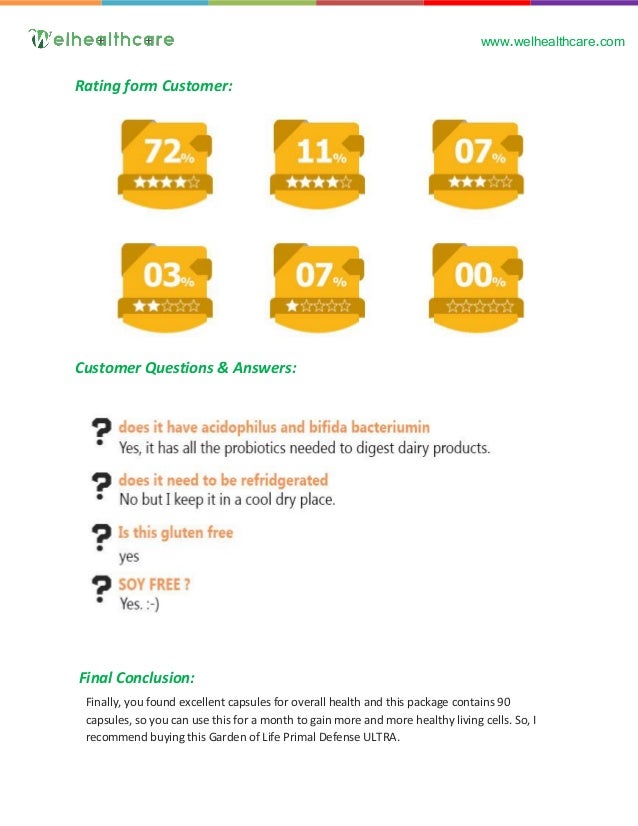 Welhealthcare

www.welhealthcare.com

Rating form Customer:

72%
★★★★☆

11%
★★★★☆

07%
★★★☆☆

03%
★★☆☆☆

07%
★☆☆☆☆

00%
☆☆☆☆☆

Customer Questions & Answers:

? does it have acidophilus and bifida bacteriumin
Yes, it has all the probiotics needed to digest dairy products.

? does it need to be refridgerated
No but I keep it in a cool dry place.

? Is this gluten free
yes

? SOY FREE ?
Yes. :-)

Final Conclusion:

Finally, you found excellent capsules for overall health and this package contains 90 capsules, so you can use this for a month to gain more and more healthy living cells. So, I recommend buying this Garden of Life Primal Defense ULTRA.